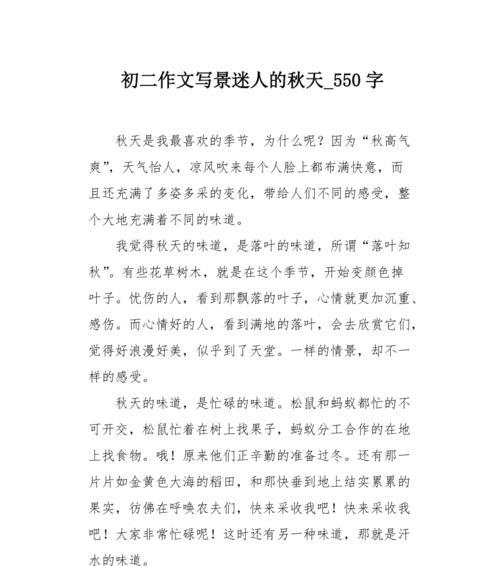 初二作文写景迷人的秋天_550字

秋天是我最喜欢的季节，为什么呢？因为“秋高气爽”，天气怡人，凉风吹来每个人脸上都布满快意，而且还充满了多姿多采的变化，带给人们不同的感受，整个大地充满着不同的味道。

我觉得秋天的味道，是落叶的味道，所谓“落叶知秋”。有些花草树木，就是在这个季节，开始变颜色掉叶子。忧伤的人，看到那飘落的叶子，心情就更加沉重、感伤。而心情好的人，看到满地的落叶，会去欣赏它们，觉得好浪漫好美，似乎到了天堂。一样的情景，却不一样的感受。

秋天的味道，是忙碌的味道。松鼠和蚂蚁都忙的不可开交，松鼠忙着在树上找果子，蚂蚁分工合作的在地上找食物。哦！原来他们正辛勤的准备过冬。还有那一片片如金黄色大海的稻田，和那快垂到地上结实累累的果实，彷佛在呼唤农夫们，快来采收我吧！快来采收我吧！大家非常忙碌呢！这时还有另一种味道，那就是汗水的味道。